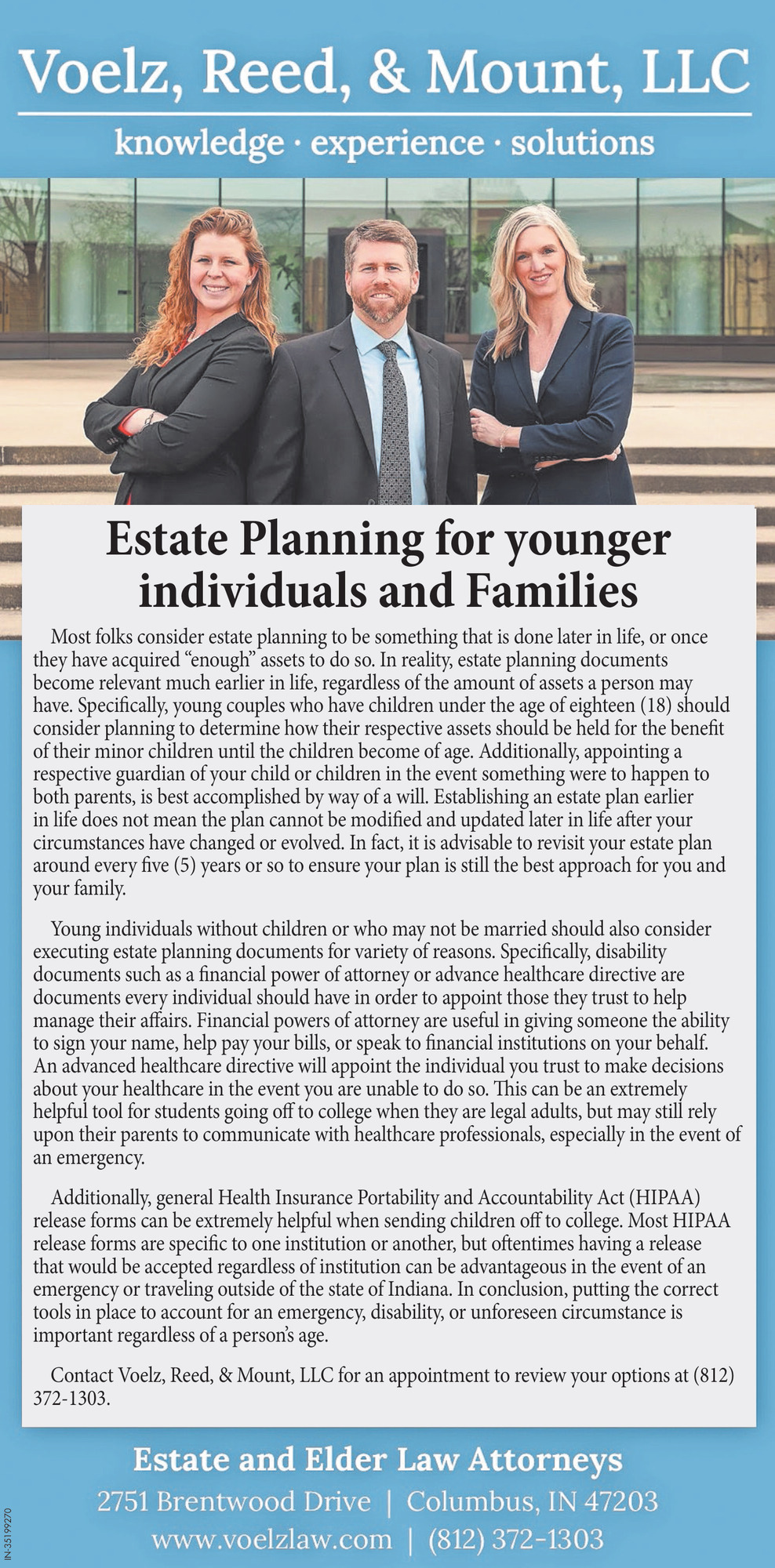 Voelz, Reed, & Mount, LLC

knowledge · experience · solutions

Estate Planning for younger individuals and Families

Most folks consider estate planning to be something that is done later in life, or once they have acquired “enough” assets to do so. In reality, estate planning documents become relevant much earlier in life, regardless of the amount of assets a person may have. Specifically, young couples who have children under the age of eighteen (18) should consider planning to determine how their respective assets should be held for the benefit of their minor children until the children become of age. Additionally, appointing a respective guardian of your child or children in the event something were to happen to both parents, is best accomplished by way of a will. Establishing an estate plan earlier in life does not mean the plan cannot be modified and updated later in life after your circumstances have changed or evolved. In fact, it is advisable to revisit your estate plan around every five (5) years or so to ensure your plan is still the best approach for you and your family.

Young individuals without children or who may not be married should also consider executing estate planning documents for variety of reasons. Specifically, disability documents such as a financial power of attorney or advance healthcare directive are documents every individual should have in order to appoint those they trust to help manage their affairs. Financial powers of attorney are useful in giving someone the ability to sign your name, help pay your bills, or speak to financial institutions on your behalf. An advanced healthcare directive will appoint the individual you trust to make decisions about your healthcare in the event you are unable to do so. This can be an extremely helpful tool for students going off to college when they are legal adults, but may still rely upon their parents to communicate with healthcare professionals, especially in the event of an emergency.

Additionally, general Health Insurance Portability and Accountability Act (HIPAA) release forms can be extremely helpful when sending children off to college. Most HIPAA release forms are specific to one institution or another, but oftentimes having a release that would be accepted regardless of institution can be advantageous in the event of an emergency or traveling outside of the state of Indiana. In conclusion, putting the correct tools in place to account for an emergency, disability, or unforeseen circumstance is important regardless of a person’s age.

Contact Voelz, Reed, & Mount, LLC for an appointment to review your options at (812) 372-1303.

Estate and Elder Law Attorneys

2751 Brentwood Drive | Columbus, IN 47203

www.voelzlaw.com | (812) 372-1303

IN-35199270